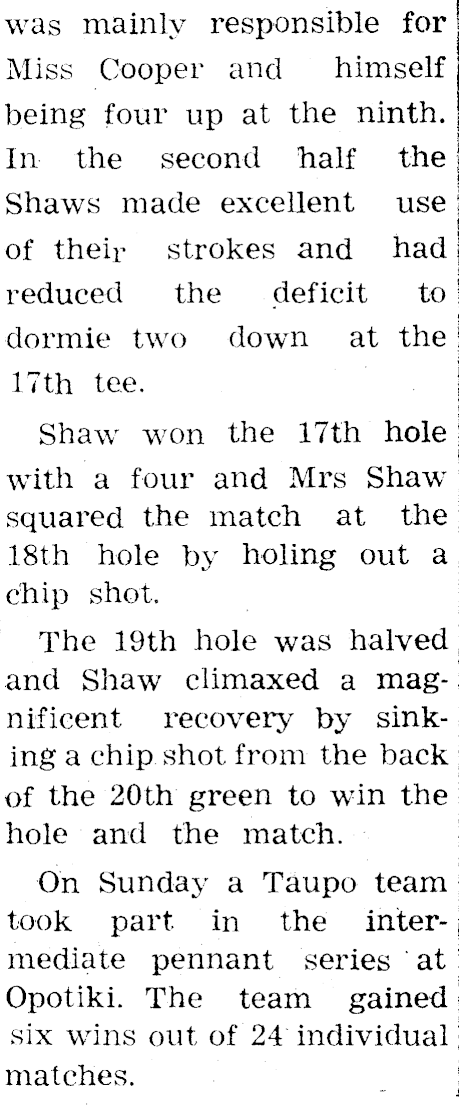 was mainly responsible for Miss Cooper and himself being four up at the ninth. In the second half the Shaws made excellent use of their strokes and had reduced the deficit to dormie two down at the 17th tee.

Shaw won the 17th hole with a four and Mrs Shaw squared the match at the 18th hole by holing out a chip shot.

The 19th hole was halved and Shaw climaxed a magnificent recovery by sinking a chip shot from the back of the 20th green to win the hole and the match.

On Sunday a Taupo team took part in the intermediate pennant series at Opotiki. The team gained six wins out of 24 individual matches.